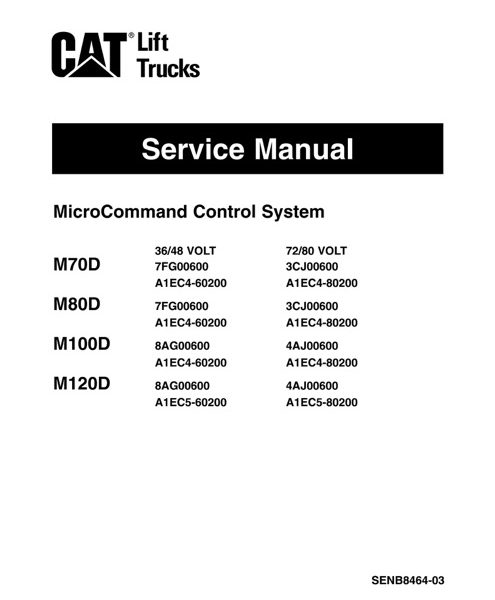 CAT® Lift Trucks

Service Manual

MicroCommand Control System

| | 36/48 VOLT | 72/80 VOLT |
|---|---|---|
| M70D | 7FG00600 | 3CJ00600 |
| | A1EC4-60200 | A1EC4-80200 |
| M80D | 7FG00600 | 3CJ00600 |
| | A1EC4-60200 | A1EC4-80200 |
| M100D | 8AG00600 | 4AJ00600 |
| | A1EC4-60200 | A1EC4-80200 |
| M120D | 8AG00600 | 4AJ00600 |
| | A1EC5-60200 | A1EC5-80200 |

SENB8464-03